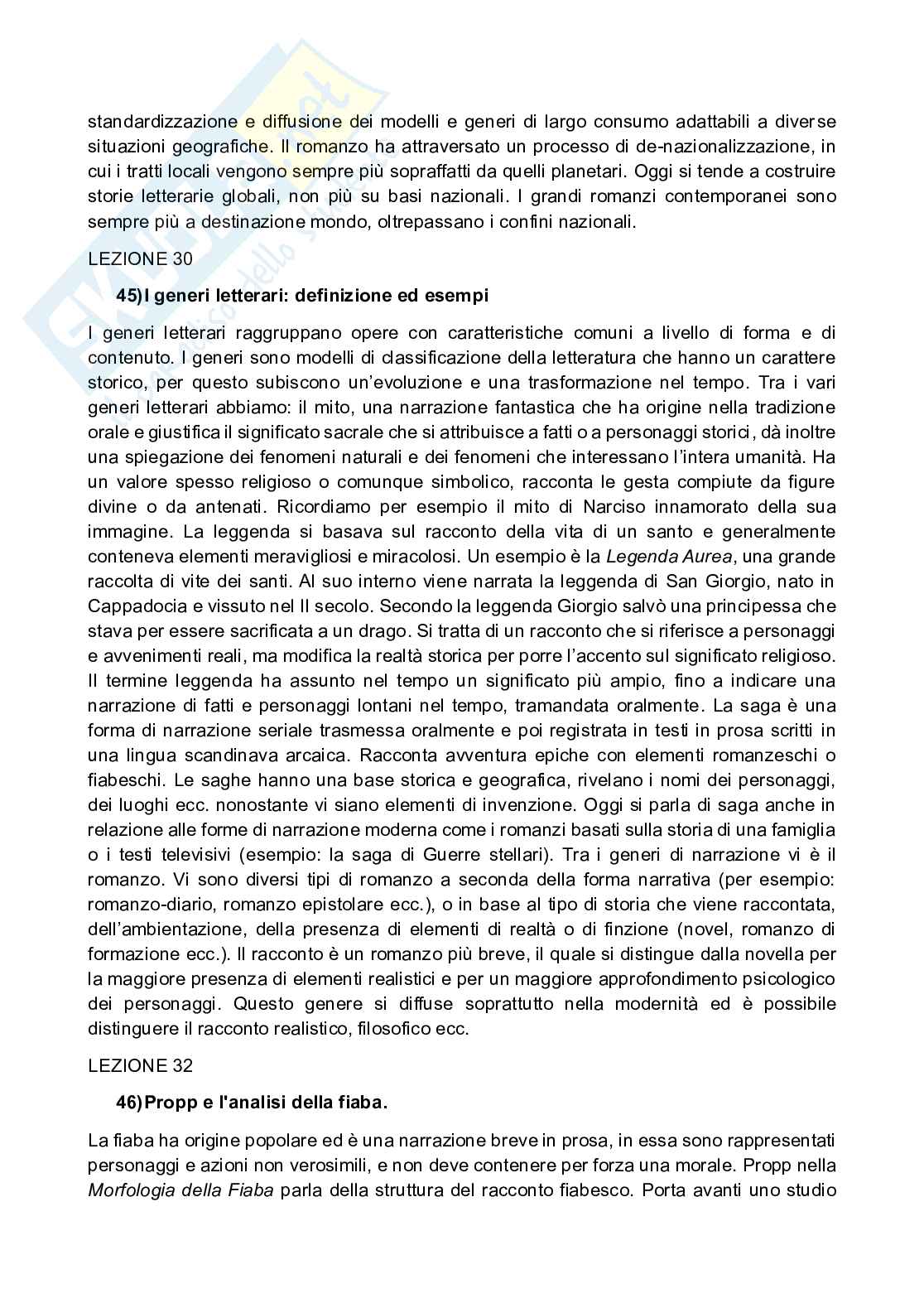 standardizzazione e diffusione dei modelli e generi di largo consumo adattabili a diverse situazioni geografiche. Il romanzo ha attraversato un processo di de-nazionalizzazione, in cui i tratti locali vengono sempre più sopraffatti da quelli planetari. Oggi si tende a costruire storie letterarie globali, non più su basi nazionali. I grandi romanzi contemporanei sono sempre più a destinazione mondo, oltrepassano i confini nazionali.

LEZIONE 30

45)I generi letterari: definizione ed esempi

I generi letterari raggruppano opere con caratteristiche comuni a livello di forma e di contenuto. I generi sono modelli di classificazione della letteratura che hanno un carattere storico, per questo subiscono un'evoluzione e una trasformazione nel tempo. Tra i vari generi letterari abbiamo: il mito, una narrazione fantastica che ha origine nella tradizione orale e giustifica il significato sacrale che si attribuisce a fatti o a personaggi storici, dà inoltre una spiegazione dei fenomeni naturali e dei fenomeni che interessano l'intera umanità. Ha un valore spesso religioso o comunque simbolico, racconta le gesta compiute da figure divine o da antenati. Ricordiamo per esempio il mito di Narciso innamorato della sua immagine. La leggenda si basava sul racconto della vita di un santo e generalmente conteneva elementi meravigliosi e miracolosi. Un esempio è la Legenda Aurea, una grande raccolta di vite dei santi. Al suo interno viene narrata la leggenda di San Giorgio, nato in Cappadocia e vissuto nel II secolo. Secondo la leggenda Giorgio salvò una principessa che stava per essere sacrificata a un drago. Si tratta di un racconto che si riferisce a personaggi e avvenimenti reali, ma modifica la realtà storica per porre l'accento sul significato religioso. Il termine leggenda ha assunto nel tempo un significato più ampio, fino a indicare una narrazione di fatti e personaggi lontani nel tempo, tramandata oralmente. La saga è una forma di narrazione seriale trasmessa oralmente e poi registrata in testi in prosa scritti in una lingua scandinava arcaica. Racconta avventura epiche con elementi romanzeschi o fiabeschi. Le saghe hanno una base storica e geografica, rivelano i nomi dei personaggi, dei luoghi ecc. nonostante vi siano elementi di invenzione. Oggi si parla di saga anche in relazione alle forme di narrazione moderna come i romanzi basati sulla storia di una famiglia o i testi televisivi (esempio: la saga di Guerre stellari). Tra i generi di narrazione vi è il romanzo. Vi sono diversi tipi di romanzo a seconda della forma narrativa (per esempio: romanzo-diario, romanzo epistolare ecc.), o in base al tipo di storia che viene raccontata, dell'ambientazione, della presenza di elementi di realtà o di finzione (novel, romanzo di formazione ecc.). Il racconto è un romanzo più breve, il quale si distingue dalla novella per la maggiore presenza di elementi realistici e per un maggiore approfondimento psicologico dei personaggi. Questo genere si diffuse soprattutto nella modernità ed è possibile distinguere il racconto realistico, filosofico ecc.

LEZIONE 32

46)Propp e l'analisi della fiaba.

La fiaba ha origine popolare ed è una narrazione breve in prosa, in essa sono rappresentati personaggi e azioni non verosimili, e non deve contenere per forza una morale. Propp nella Morfologia della Fiaba parla della struttura del racconto fiabesco. Porta avanti uno studio